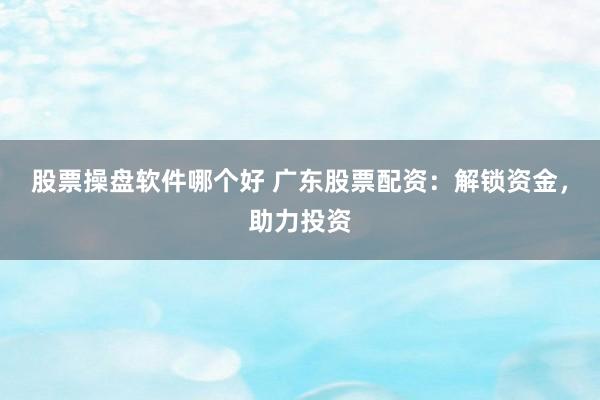 股票操盘软件哪个好 广东股票配资：解锁资金，助力投资